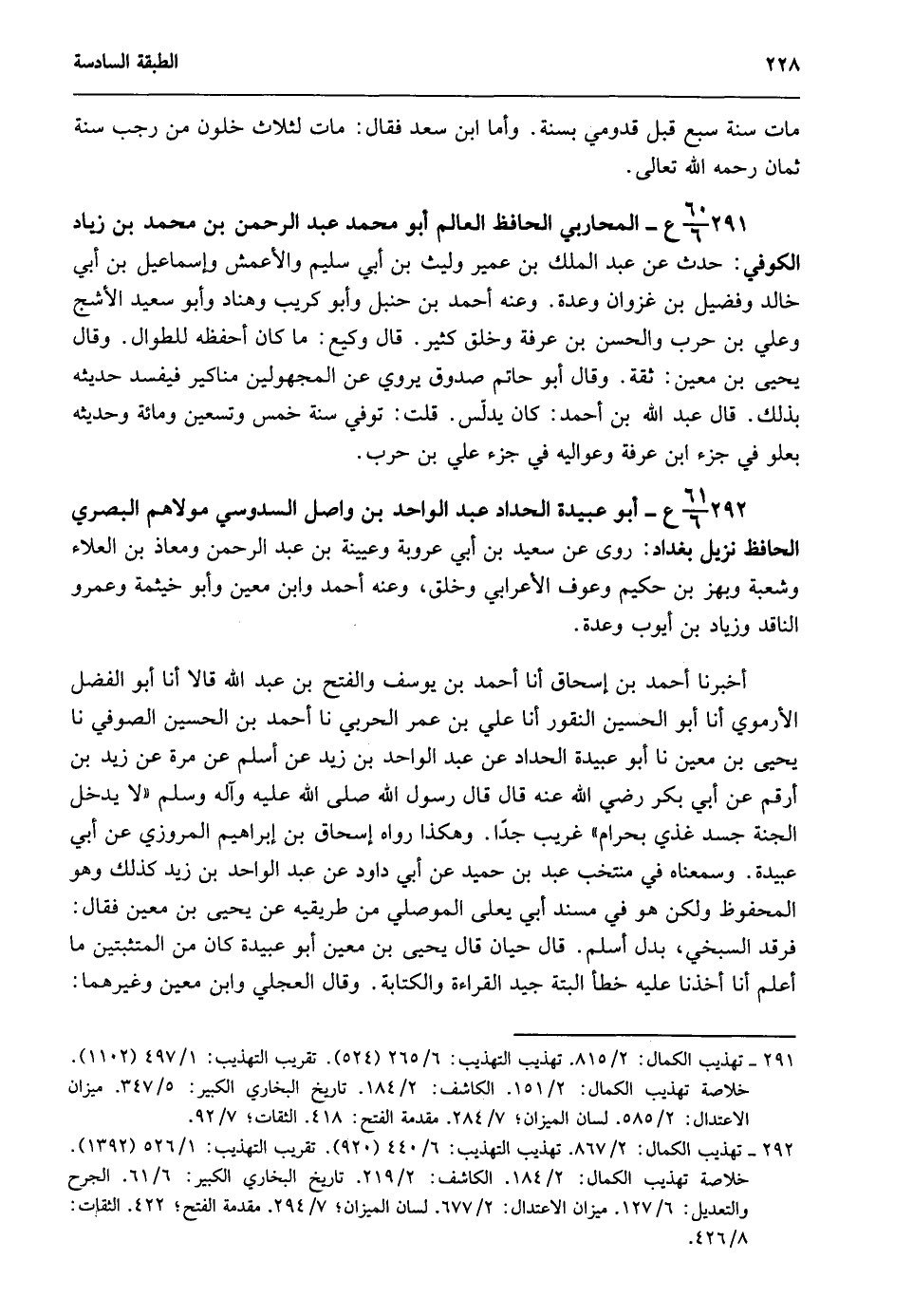 ٢٢٨ الطبقة السادسة

مات سنة سبع قبل قدومي بسنة. وأما ابن سعد فقال: مات لثلاث خلون من رجب سنة ثمان رحمه الله تعالى.

٢٩١ $\frac{٦٠}{٦}$ ع ـ المحاربي الحافظ العالم أبو محمد عبد الرحمن بن محمد بن زياد الكوفي: حدث عن عبد الملك بن عمير وليث بن أبي سليم والأعمش وإسماعيل بن أبي خالد وفضيل بن غزوان وعدة. وعنه أحمد بن حنبل وأبو كريب وهناد وأبو سعيد الأشج وعلي بن حرب والحسن بن عرفة وخلق كثير. قال وكيع: ما كان أحفظه للطوال. وقال يحيى بن معين: ثقة. وقال أبو حاتم صدوق يروي عن المجهولين مناكير فيفسد حديثه بذلك. قال عبد الله بن أحمد: كان يدلّس. قلت: توفي سنة خمس وتسعين ومائة وحديثه بعلو في جزء ابن عرفة وعواليه في جزء علي بن حرب.

٢٩٢ $\frac{٦١}{٦}$ ع ـ أبو عبيدة الحداد عبد الواحد بن واصل السدوسي مولاهم البصري الحافظ نزيل بغداد: روى عن سعيد بن أبي عروبة وعيينة بن عبد الرحمن ومعاذ بن العلاء وشعبة وبهز بن حكيم وعوف الأعرابي وخلق، وعنه أحمد وابن معين وأبو خيثمة وعمرو الناقد وزياد بن أيوب وعدة.

أخبرنا أحمد بن إسحاق أنا أحمد بن يوسف والفتح بن عبد الله قالا أنا أبو الفضل الأرموي أنا أبو الحسين النقور أنا علي بن عمر الحربي نا أحمد بن الحسين الصوفي نا يحيى بن معين نا أبو عبيدة الحداد عن عبد الواحد بن زيد عن أسلم عن مرة عن زيد بن أرقم عن أبي بكر رضي الله عنه قال قال رسول الله صلى الله عليه وآله وسلم «لا يدخل الجنة جسد غذي بحرام» غريب جدًا. وهكذا رواه إسحاق بن إبراهيم المروزي عن أبي عبيدة. وسمعناه في منتخب عبد بن حميد عن أبي داود عن عبد الواحد بن زيد كذلك وهو المحفوظ ولكن هو في مسند أبي يعلى الموصلي من طريقيه عن يحيى بن معين فقال: فرقد السبخي، بدل أسلم. قال حيان قال يحيى بن معين أبو عبيدة كان من المتثبتين ما أعلم أنا أخذنا عليه خطأ البتة جيد القراءة والكتابة. وقال العجلي وابن معين وغيرهما:

٢٩١ ـ تهذيب الكمال: ٢/ ٨١٥. تهذيب التهذيب: ٦/ ٢٦٥ (٥٢٤). تقريب التهذيب: ١/ ٤٩٧ (١١٠٢). خلاصة تهذيب الكمال: ٢/ ١٥١. الكاشف: ٢/ ١٨٤. تاريخ البخاري الكبير: ٥/ ٣٤٧. ميزان الاعتدال: ٢/ ٥٨٥. لسان الميزان؛ ٧/ ٢٨٤. مقدمة الفتح: ٤١٨. الثقات؛ ٧/ ٩٢.
٢٩٢ ـ تهذيب الكمال: ٢/ ٨٦٧. تهذيب التهذيب: ٦/ ٤٤٠ (٩٢٠). تقريب التهذيب: ١/ ٥٢٦ (١٣٩٢). خلاصة تهذيب الكمال: ٢/ ١٨٤. الكاشف: ٢/ ٢١٩. تاريخ البخاري الكبير: ٦/ ٦١. الجرح والتعديل: ٦/ ١٢٧. ميزان الاعتدال: ٢/ ٦٧٧. لسان الميزان؛ ٧/ ٢٩٤. مقدمة الفتح؛ ٤٢٢. الثقات: ٨/ ٤٢٦.